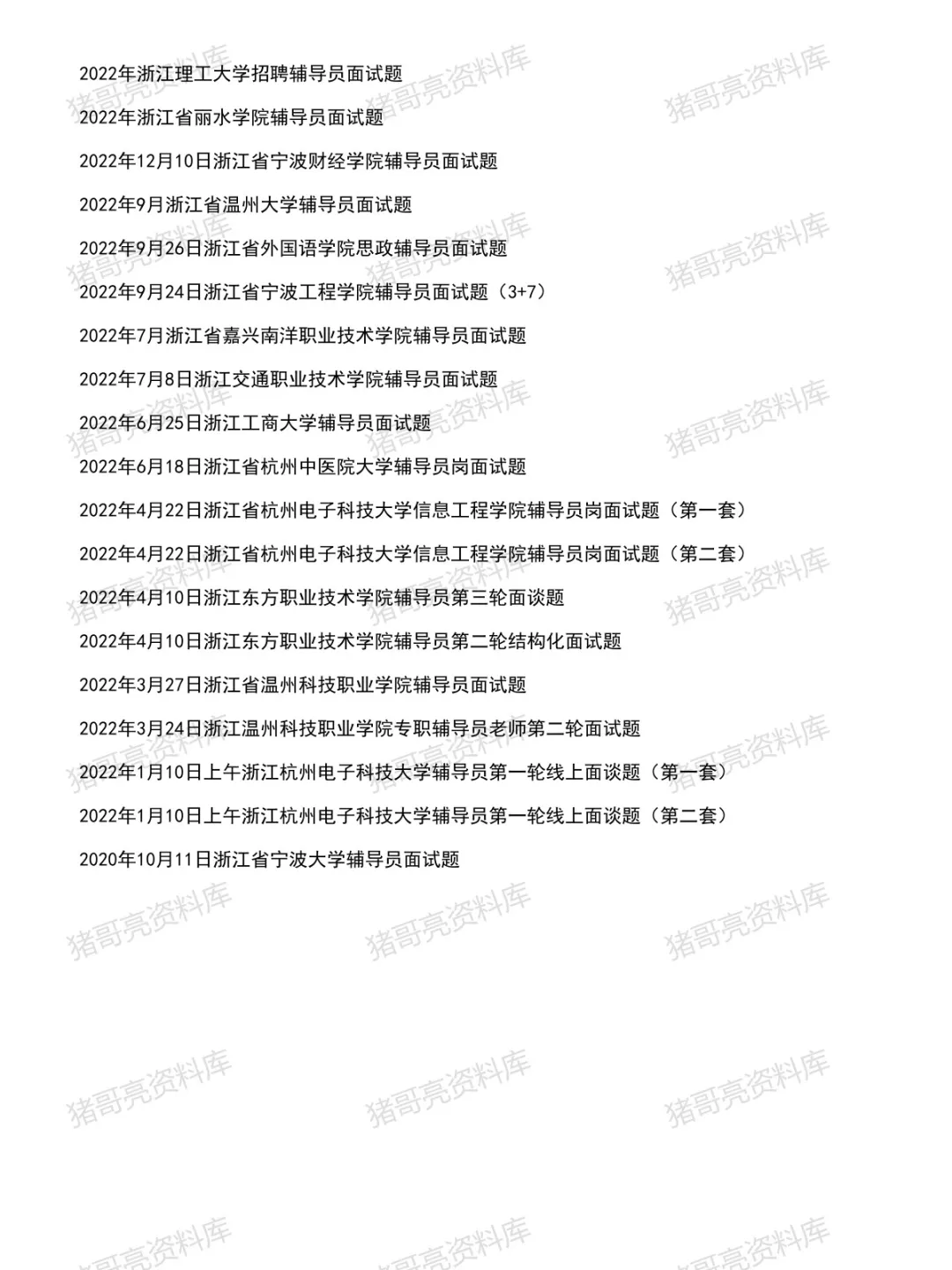 2022年浙江理工大学招聘辅导员面试题

2022年浙江省丽水学院辅导员面试题

2022年12月10日浙江省宁波财经学院辅导员面试题

2022年9月浙江省温州大学辅导员面试题

2022年9月26日浙江省外国语学院思政辅导员面试题

2022年9月24日浙江省宁波工程学院辅导员面试题（3+7）

2022年7月浙江省嘉兴南洋职业技术学院辅导员面试题

2022年7月8日浙江交通职业技术学院辅导员面试题

2022年6月25日浙江工商大学辅导员面试题

2022年6月18日浙江省杭州中医院大学辅导员岗面试题

2022年4月22日浙江省杭州电子科技大学信息工程学院辅导员岗面试题（第一套）

2022年4月22日浙江省杭州电子科技大学信息工程学院辅导员岗面试题（第二套）

2022年4月10日浙江东方职业技术学院辅导员第三轮面谈题

2022年4月10日浙江东方职业技术学院辅导员第二轮结构化面试题

2022年3月27日浙江省温州科技职业学院辅导员面试题

2022年3月24日浙江温州科技职业学院专职辅导员老师第二轮面试题

2022年1月10日上午浙江杭州电子科技大学辅导员第一轮线上面谈题（第一套）

2022年1月10日上午浙江杭州电子科技大学辅导员第一轮线上面谈题（第二套）

2020年10月11日浙江省宁波大学辅导员面试题

猪哥亮资料库